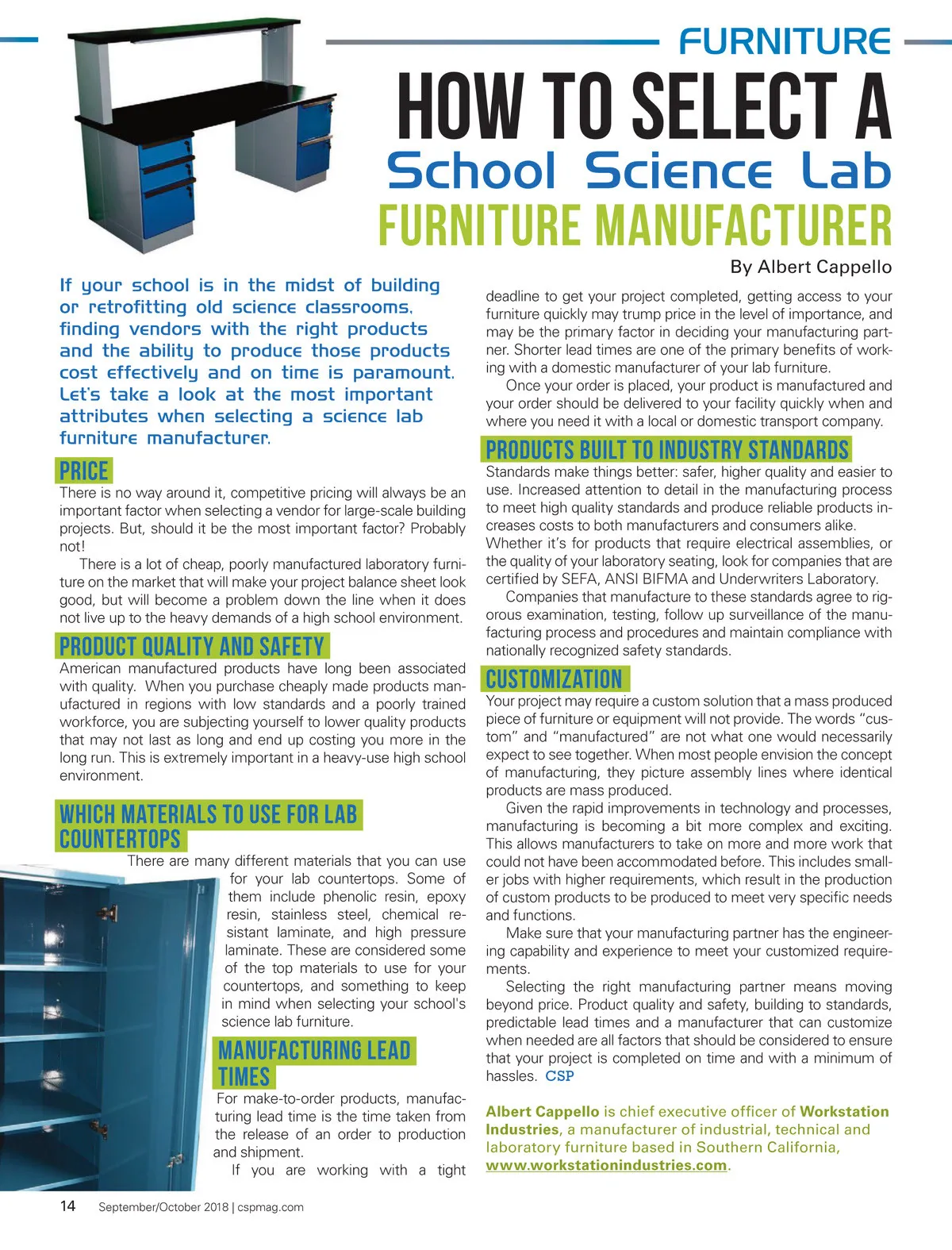 FURNITURE

HOW TO SELECT A
School Science Lab
FURNITURE MANUFACTURER

By Albert Cappello

If your school is in the midst of building or retrofitting old science classrooms, finding vendors with the right products and the ability to produce those products cost effectively and on time is paramount. Let's take a look at the most important attributes when selecting a science lab furniture manufacturer.

PRICE

There is no way around it, competitive pricing will always be an important factor when selecting a vendor for large-scale building projects. But, should it be the most important factor? Probably not!

There is a lot of cheap, poorly manufactured laboratory furniture on the market that will make your project balance sheet look good, but will become a problem down the line when it does not live up to the heavy demands of a high school environment.

PRODUCT QUALITY AND SAFETY

American manufactured products have long been associated with quality. When you purchase cheaply made products manufactured in regions with low standards and a poorly trained workforce, you are subjecting yourself to lower quality products that may not last as long and end up costing you more in the long run. This is extremely important in a heavy-use high school environment.

WHICH MATERIALS TO USE FOR LAB COUNTERTOPS

There are many different materials that you can use for your lab countertops. Some of them include phenolic resin, epoxy resin, stainless steel, chemical resistant laminate, and high pressure laminate. These are considered some of the top materials to use for your countertops, and something to keep in mind when selecting your school's science lab furniture.

MANUFACTURING LEAD TIMES

For make-to-order products, manufacturing lead time is the time taken from the release of an order to production and shipment.

If you are working with a tight deadline to get your project completed, getting access to your furniture quickly may trump price in the level of importance, and may be the primary factor in deciding your manufacturing partner. Shorter lead times are one of the primary benefits of working with a domestic manufacturer of your lab furniture.

Once your order is placed, your product is manufactured and your order should be delivered to your facility quickly when and where you need it with a local or domestic transport company.

PRODUCTS BUILT TO INDUSTRY STANDARDS

Standards make things better: safer, higher quality and easier to use. Increased attention to detail in the manufacturing process to meet high quality standards and produce reliable products increases costs to both manufacturers and consumers alike. Whether it's for products that require electrical assemblies, or the quality of your laboratory seating, look for companies that are certified by SEFA, ANSI BIFMA and Underwriters Laboratory.

Companies that manufacture to these standards agree to rigorous examination, testing, follow up surveillance of the manufacturing process and procedures and maintain compliance with nationally recognized safety standards.

CUSTOMIZATION

Your project may require a custom solution that a mass produced piece of furniture or equipment will not provide. The words "custom" and "manufactured" are not what one would necessarily expect to see together. When most people envision the concept of manufacturing, they picture assembly lines where identical products are mass produced.

Given the rapid improvements in technology and processes, manufacturing is becoming a bit more complex and exciting. This allows manufacturers to take on more and more work that could not have been accommodated before. This includes smaller jobs with higher requirements, which result in the production of custom products to be produced to meet very specific needs and functions.

Make sure that your manufacturing partner has the engineering capability and experience to meet your customized requirements.

Selecting the right manufacturing partner means moving beyond price. Product quality and safety, building to standards, predictable lead times and a manufacturer that can customize when needed are all factors that should be considered to ensure that your project is completed on time and with a minimum of hassles. CSP

Albert Cappello is chief executive officer of Workstation Industries, a manufacturer of industrial, technical and laboratory furniture based in Southern California, www.workstationindustries.com.

14 September/October 2018 | cspmag.com